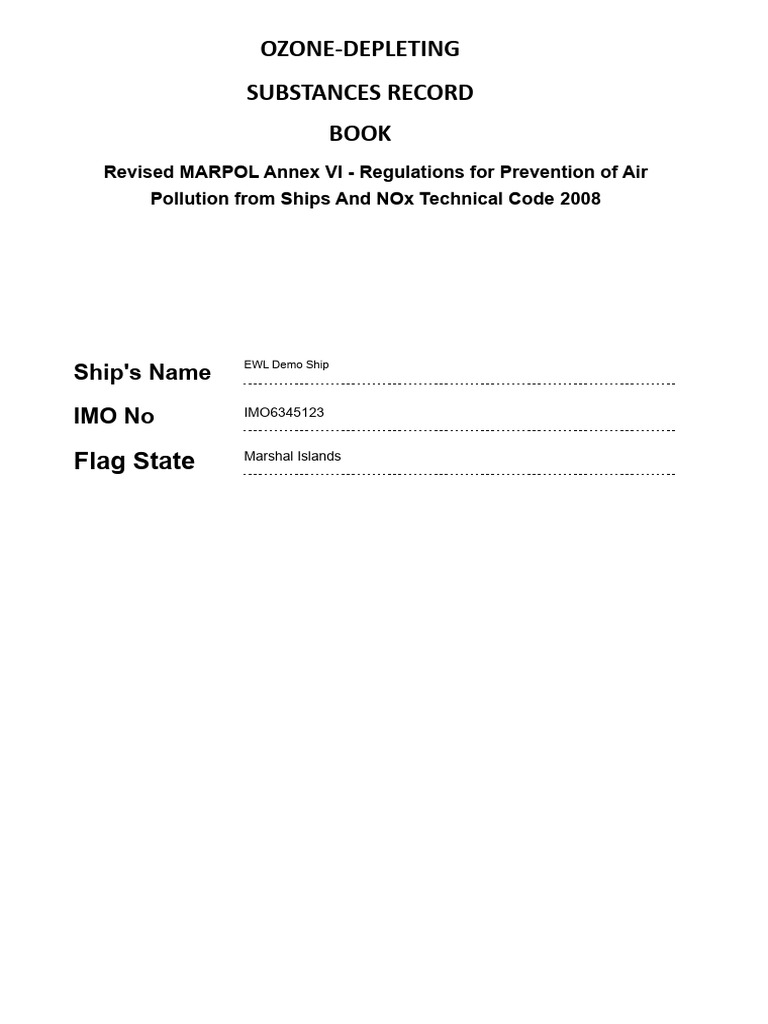 OZONE-DEPLETING
SUBSTANCES RECORD
BOOK

Revised MARPOL Annex VI - Regulations for Prevention of Air Pollution from Ships And NOx Technical Code 2008

Ship's Name EWL Demo Ship

IMO No IMO6345123

Flag State Marshal Islands